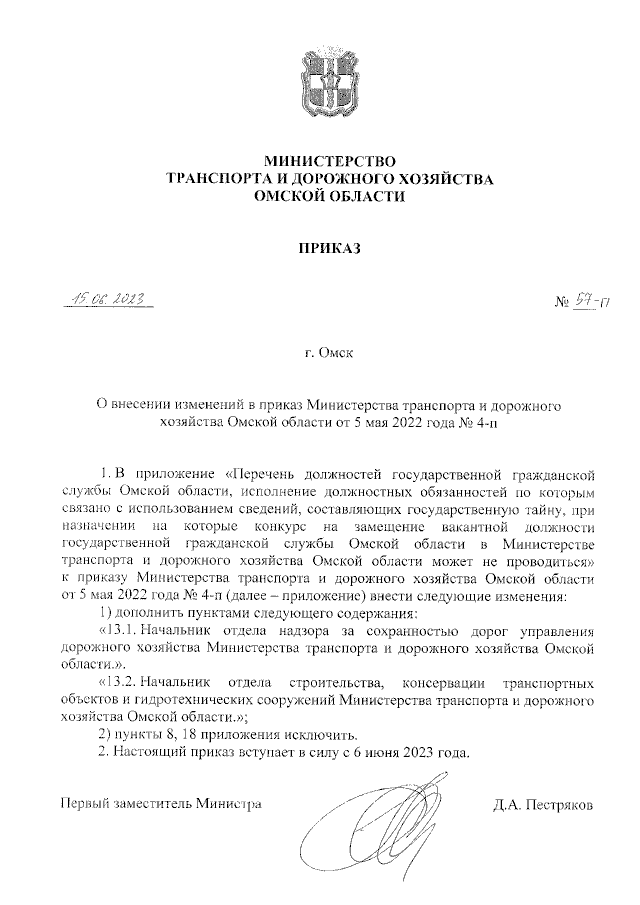 МИНИСТЕРСТВО
ТРАНСПОРТА И ДОРОЖНОГО ХОЗЯЙСТВА
ОМСКОЙ ОБЛАСТИ

ПРИКАЗ

15.06.2023 № 57-п

г. Омск

О внесении изменений в приказ Министерства транспорта и дорожного хозяйства Омской области от 5 мая 2022 года № 4-п

1. В приложение «Перечень должностей государственной гражданской службы Омской области, исполнение должностных обязанностей по которым связано с использованием сведений, составляющих государственную тайну, при назначении на которые конкурс на замещение вакантной должности государственной гражданской службы Омской области в Министерстве транспорта и дорожного хозяйства Омской области может не проводиться» к приказу Министерства транспорта и дорожного хозяйства Омской области от 5 мая 2022 года № 4-п (далее – приложение) внести следующие изменения:

1) дополнить пунктами следующего содержания:

«13.1. Начальник отдела надзора за сохранностью дорог управления дорожного хозяйства Министерства транспорта и дорожного хозяйства Омской области.».

«13.2. Начальник отдела строительства, консервации транспортных объектов и гидротехнических сооружений Министерства транспорта и дорожного хозяйства Омской области.»;

2) пункты 8, 18 приложения исключить.

2. Настоящий приказ вступает в силу с 6 июня 2023 года.

Первый заместитель Министра Д.А. Пестряков